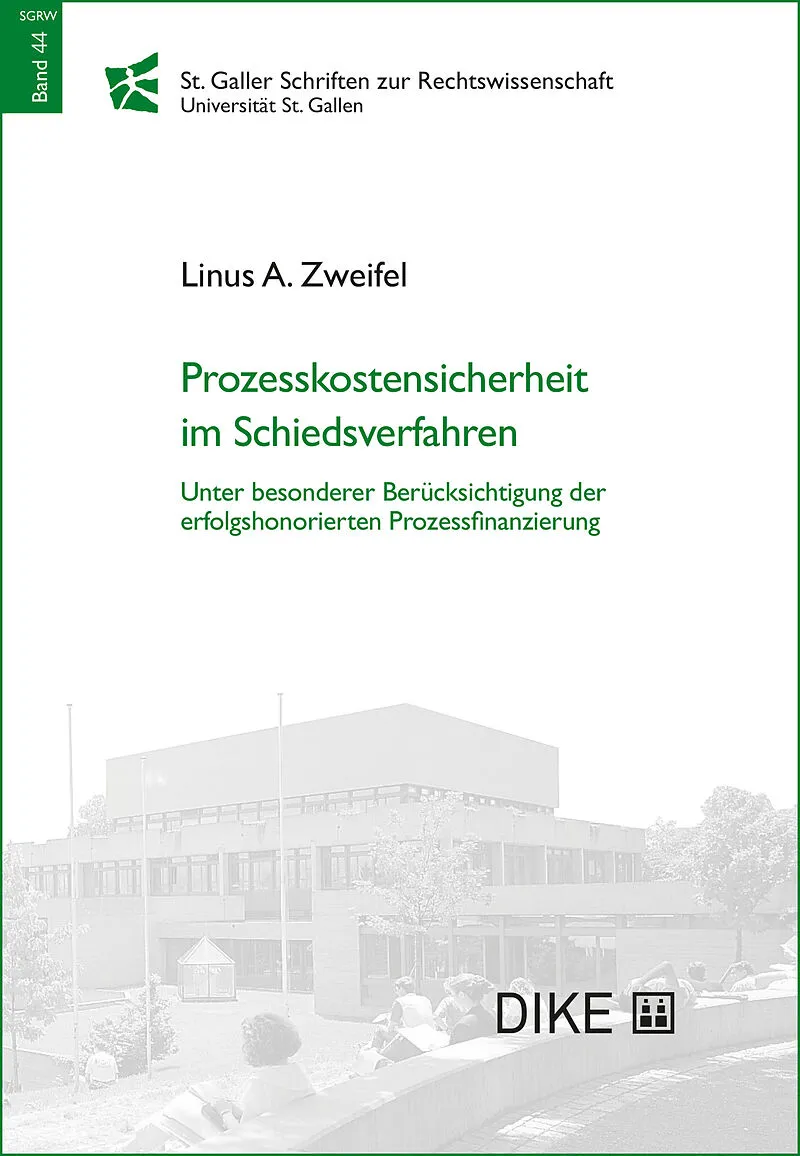 SGRW
Band 44

St. Galler Schriften zur Rechtswissenschaft
Universität St. Gallen

Linus A. Zweifel

Prozesskostensicherheit im Schiedsverfahren

Unter besonderer Berücksichtigung der erfolgshonorierten Prozessfinanzierung

DIKE